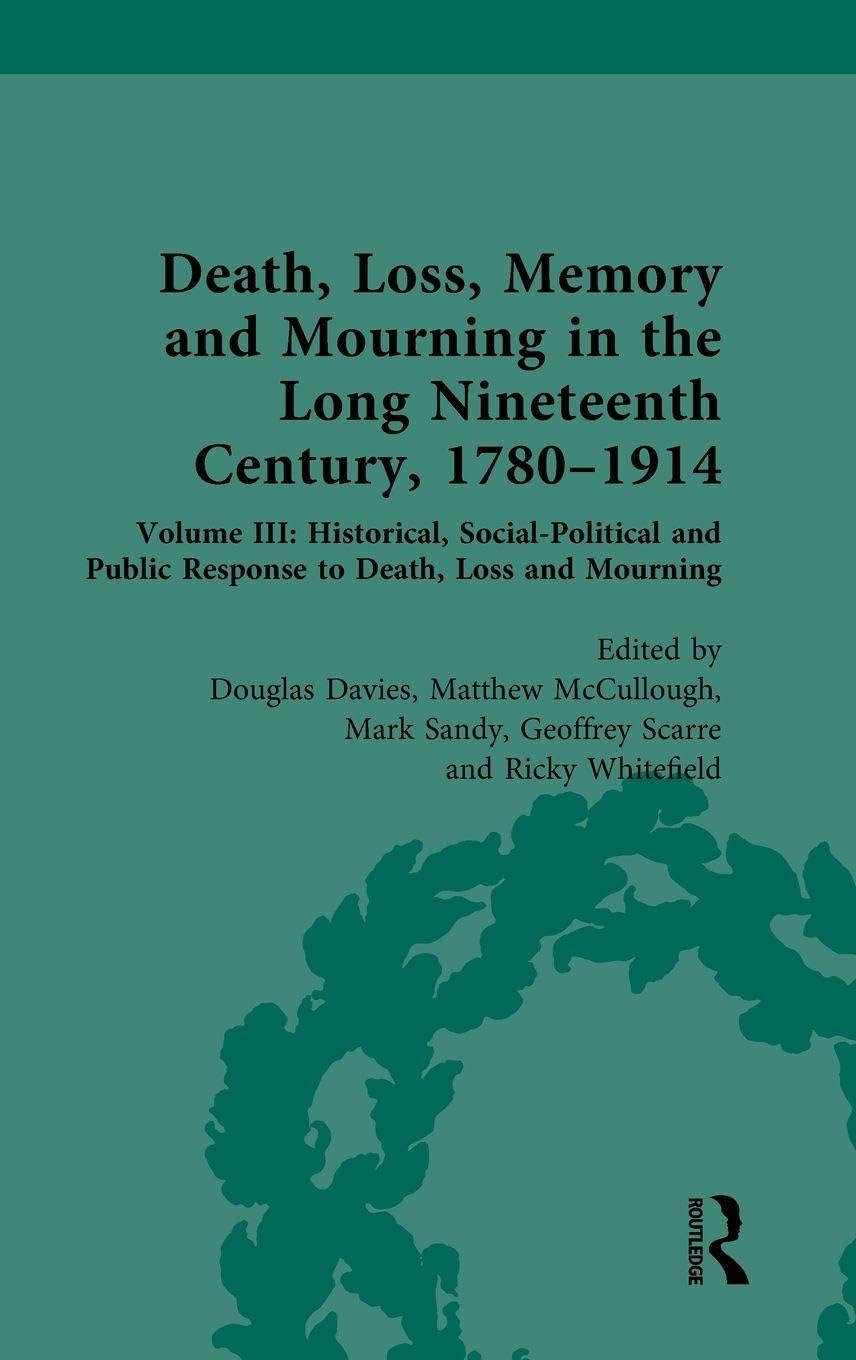 Death, Loss, Memory and Mourning in the Long Nineteenth Century, 1780–1914

Volume III: Historical, Social-Political and Public Response to Death, Loss and Mourning

Edited by
Douglas Davies, Matthew McCullough, Mark Sandy, Geoffrey Scarre and Ricky Whitefield

ROUTLEDGE